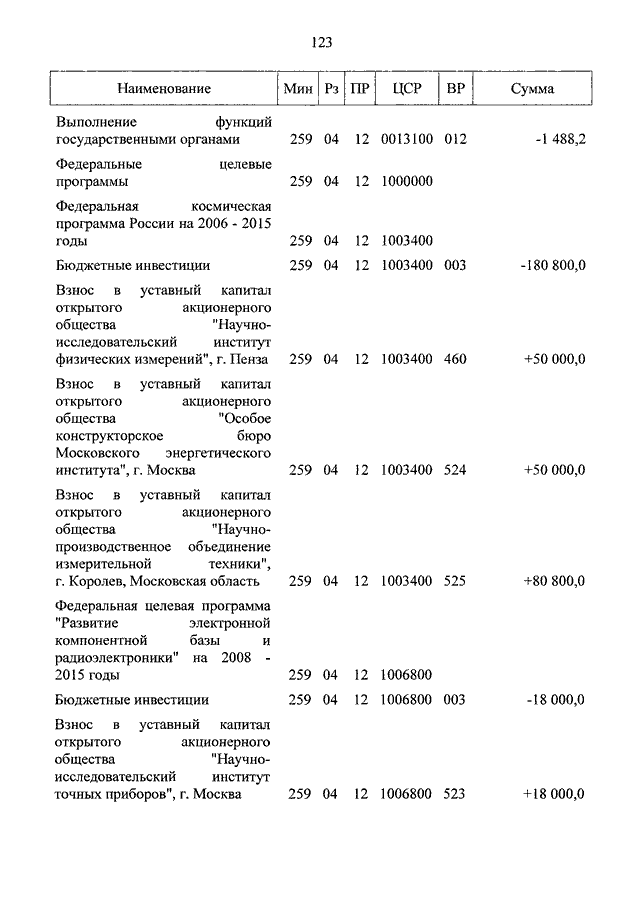 123

| Наименование | Мин | Рз | ПР | ЦСР | ВР | Сумма |
|---|---|---|---|---|---|---|
| Выполнение функций государственными органами | 259 | 04 | 12 | 0013100 | 012 | -1 488,2 |
| Федеральные целевые программы | 259 | 04 | 12 | 1000000 | | |
| Федеральная космическая программа России на 2006 - 2015 годы | 259 | 04 | 12 | 1003400 | | |
| Бюджетные инвестиции | 259 | 04 | 12 | 1003400 | 003 | -180 800,0 |
| Взнос в уставный капитал открытого акционерного общества "Научно-исследовательский институт физических измерений", г. Пенза | 259 | 04 | 12 | 1003400 | 460 | +50 000,0 |
| Взнос в уставный капитал открытого акционерного общества "Особое конструкторское бюро Московского энергетического института", г. Москва | 259 | 04 | 12 | 1003400 | 524 | +50 000,0 |
| Взнос в уставный капитал открытого акционерного общества "Научно-производственное объединение измерительной техники", г. Королев, Московская область | 259 | 04 | 12 | 1003400 | 525 | +80 800,0 |
| Федеральная целевая программа "Развитие электронной компонентной базы и радиоэлектроники" на 2008 - 2015 годы | 259 | 04 | 12 | 1006800 | | |
| Бюджетные инвестиции | 259 | 04 | 12 | 1006800 | 003 | -18 000,0 |
| Взнос в уставный капитал открытого акционерного общества "Научно-исследовательский институт точных приборов", г. Москва | 259 | 04 | 12 | 1006800 | 523 | +18 000,0 |